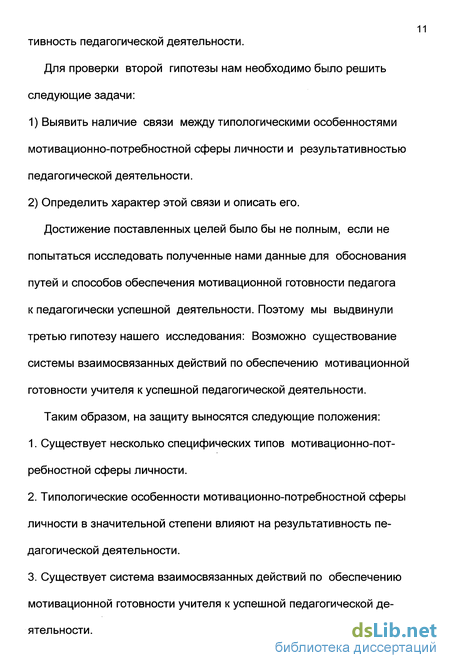 11

тивность педагогической деятельности.

Для проверки второй гипотезы нам необходимо было решить следующие задачи:

1) Выявить наличие связи между типологическими особенностями мотивационно-потребностной сферы личности и результативностью педагогической деятельности.

2) Определить характер этой связи и описать его.

Достижение поставленных целей было бы не полным, если не попытаться исследовать полученные нами данные для обоснования путей и способов обеспечения мотивационной готовности педагога к педагогически успешной деятельности. Поэтому мы выдвинули третью гипотезу нашего исследования: Возможно существование системы взаимосвязанных действий по обеспечению мотивационной готовности учителя к успешной педагогической деятельности.

Таким образом, на защиту выносятся следующие положения:

1. Существует несколько специфических типов мотивационно-потребностной сферы личности.

2. Типологические особенности мотивационно-потребностной сферы личности в значительной степени влияют на результативность педагогической деятельности.

3. Существует система взаимосвязанных действий по обеспечению мотивационной готовности учителя к успешной педагогической деятельности.

dsLib.net
библиотека диссертаций